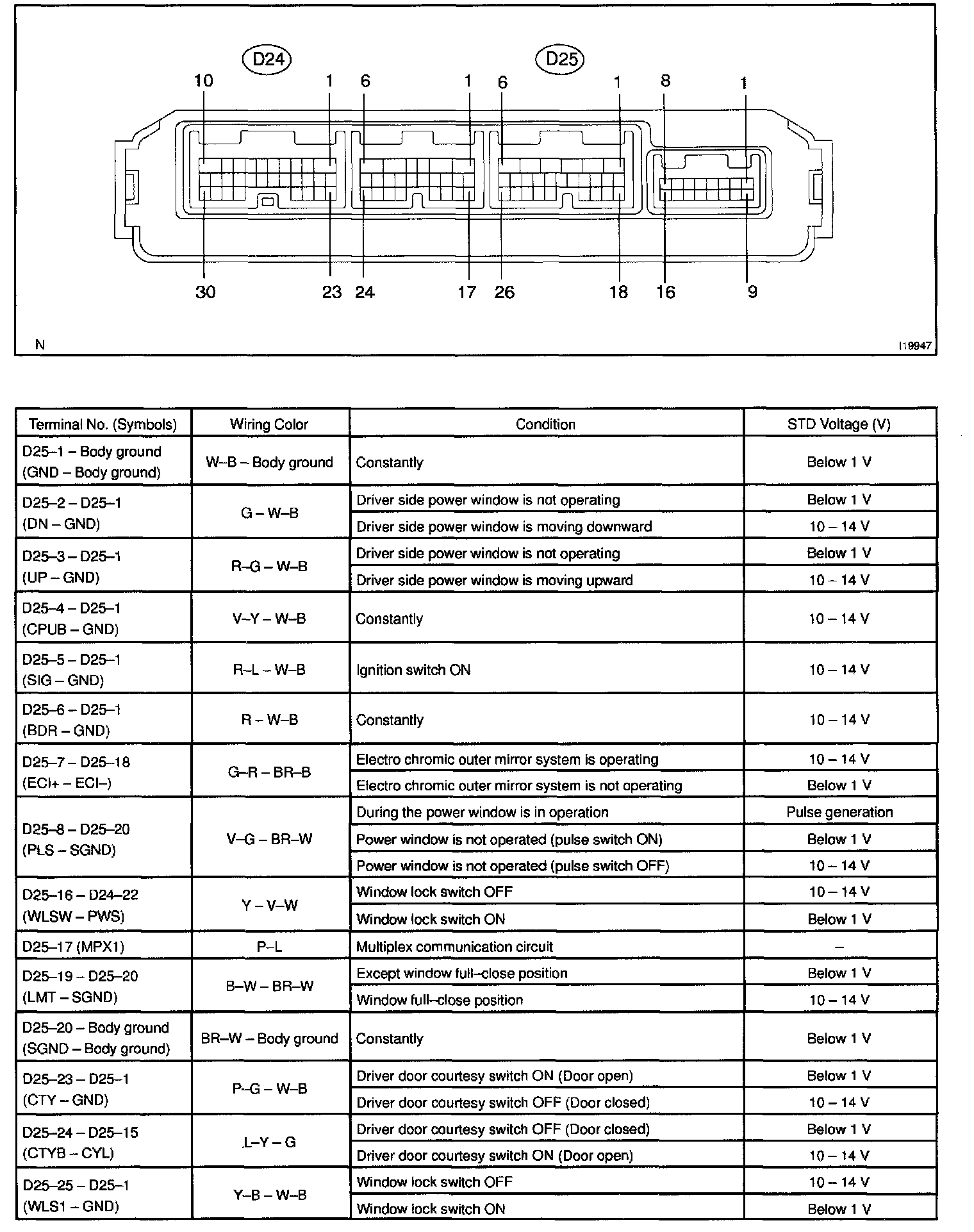 D24
D25
10 1 6 1 6 1 8 1
30 23 24 17 26 18 16 9
N
I19947

| Terminal No. (Symbols) | Wiring Color | Condition | STD Voltage (V) |
|---|---|---|---|
| D25–1 – Body ground (GND – Body ground) | W–B – Body ground | Constantly | Below 1 V |
| D25–2 – D25–1 (DN – GND) | G – W–B | Driver side power window is not operating | Below 1 V |
| | | Driver side power window is moving downward | 10 – 14 V |
| D25–3 – D25–1 (UP – GND) | R–G – W–B | Driver side power window is not operating | Below 1 V |
| | | Driver side power window is moving upward | 10 – 14 V |
| D25–4 – D25–1 (CPUB – GND) | V–Y – W–B | Constantly | 10 – 14 V |
| D25–5 – D25–1 (SIG – GND) | R–L – W–B | Ignition switch ON | 10 – 14 V |
| D25–6 – D25–1 (BDR – GND) | R – W–B | Constantly | 10 – 14 V |
| D25–7 – D25–18 (ECI+ – ECI–) | G–R – BR–B | Electro chromic outer mirror system is operating | 10 – 14 V |
| | | Electro chromic outer mirror system is not operating | Below 1 V |
| D25–8 – D25–20 (PLS – SGND) | V–G – BR–W | During the power window is in operation | Pulse generation |
| | | Power window is not operated (pulse switch ON) | Below 1 V |
| | | Power window is not operated (pulse switch OFF) | 10 – 14 V |
| D25–16 – D24–22 (WLSW – PWS) | Y – V–W | Window lock switch OFF | 10 – 14 V |
| | | Window lock switch ON | Below 1 V |
| D25–17 (MPX1) | P–L | Multiplex communication circuit | – |
| D25–19 – D25–20 (LMT – SGND) | B–W – BR–W | Except window full–close position | Below 1 V |
| | | Window full–close position | 10 – 14 V |
| D25–20 – Body ground (SGND – Body ground) | BR–W – Body ground | Constantly | Below 1 V |
| D25–23 – D25–1 (CTY – GND) | P–G – W–B | Driver door courtesy switch ON (Door open) | Below 1 V |
| | | Driver door courtesy switch OFF (Door closed) | 10 – 14 V |
| D25–24 – D25–15 (CTYB – CYL) | L–Y – G | Driver door courtesy switch OFF (Door closed) | Below 1 V |
| | | Driver door courtesy switch ON (Door open) | 10 – 14 V |
| D25–25 – D25–1 (WLS1 – GND) | Y–B – W–B | Window lock switch OFF | 10 – 14 V |
| | | Window lock switch ON | Below 1 V |